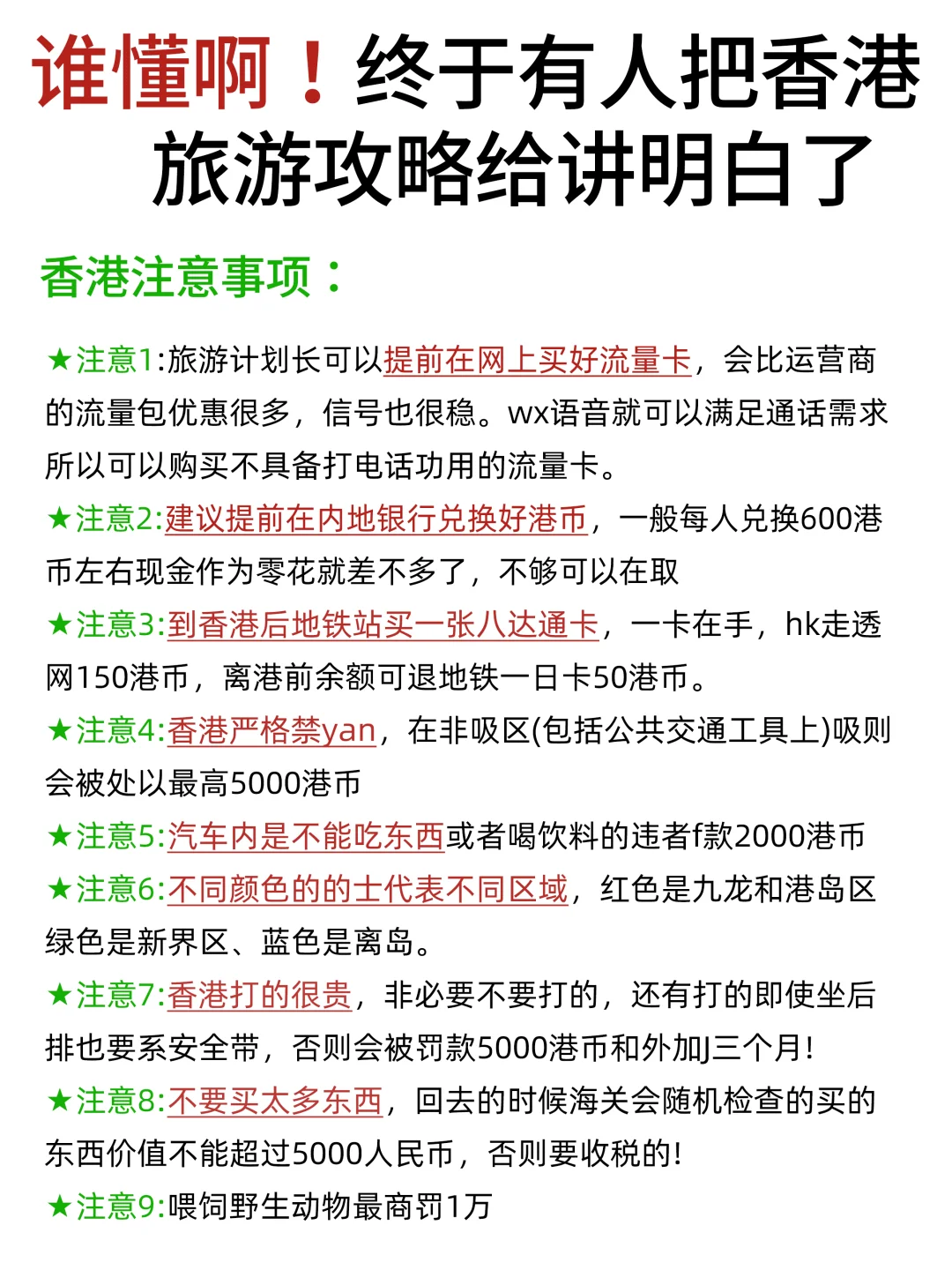 谁懂啊！终于有人把香港旅游攻略给讲明白了

香港注意事项：

★注意1:旅游计划长可以提前在网上买好流量卡，会比运营商的流量包优惠很多，信号也很稳。wx语音就可以满足通话需求所以可以购买不具备打电话功用的流量卡。

★注意2:建议提前在内地银行兑换好港币，一般每人兑换600港币左右现金作为零花就差不多了，不够可以在取

★注意3:到香港后地铁站买一张八达通卡，一卡在手，hk走透网150港币，离港前余额可退地铁一日卡50港币。

★注意4:香港严格禁yan，在非吸区(包括公共交通工具上)吸则会被处以最高5000港币

★注意5:汽车内是不能吃东西或者喝饮料的违者f款2000港币

★注意6:不同颜色的的士代表不同区域，红色是九龙和港岛区绿色是新界区、蓝色是离岛。

★注意7:香港打的很贵，非必要不要打的，还有打的即使坐后排也要系安全带，否则会被罚款5000港币和外加J三个月！

★注意8:不要买太多东西，回去的时候海关会随机检查的买的东西价值不能超过5000人民币，否则要收税的！

★注意9:喂饲野生动物最商罚1万